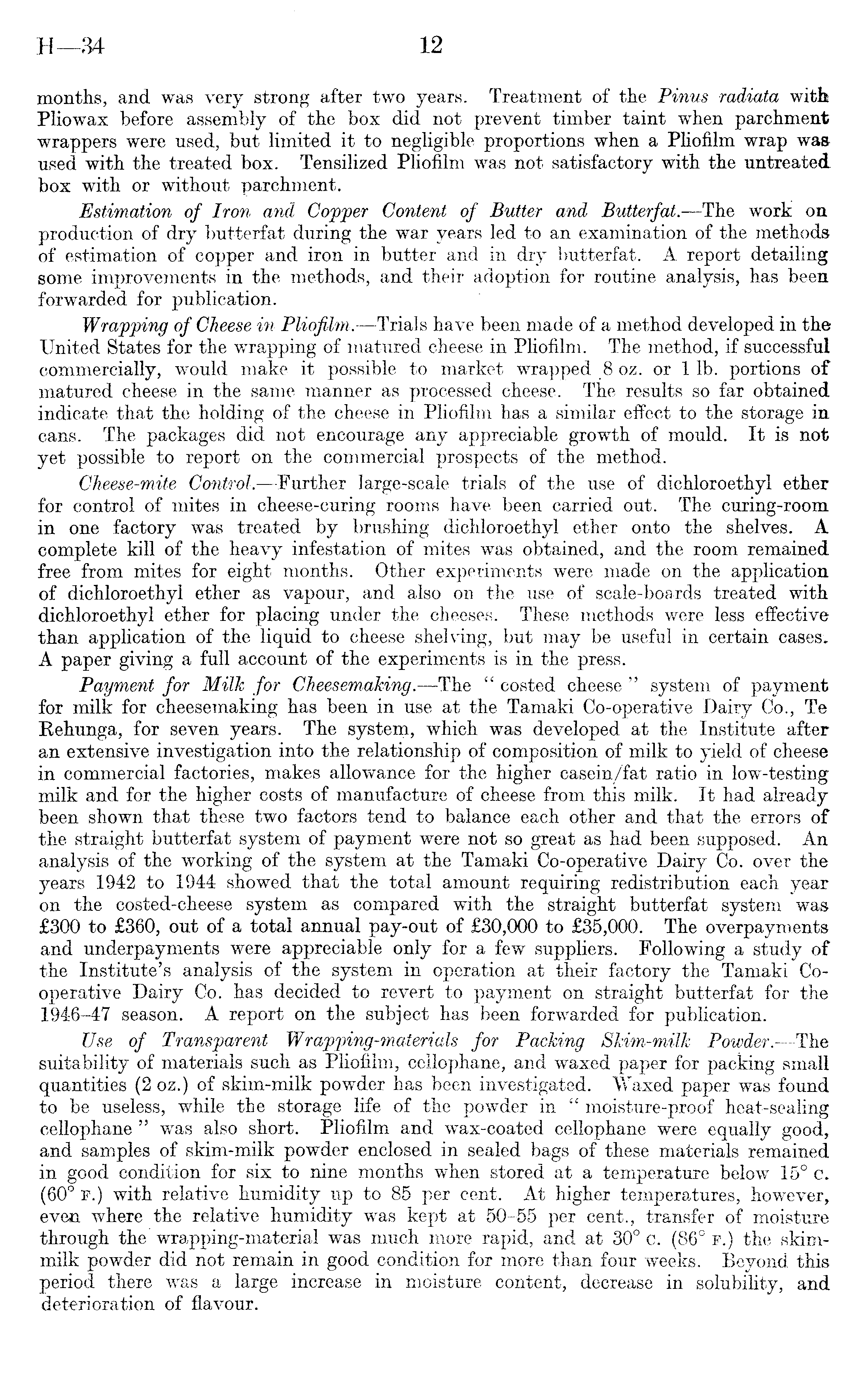 H—34 12

months, and was very strong after two years. Treatment of the Pinus radiata with Pliowax before assembly of the box did not prevent timber taint when parchment wrappers were used, but limited it to negligible proportions when a Pliofilm wrap was used with the treated box. Tensilized Pliofilm was not satisfactory with the untreated box with or without parchment.

Estimation of Iron and Copper Content of Butter and Butterfat.—The work on production of dry butterfat during the war years led to an examination of the methods of estimation of copper and iron in butter and in dry butterfat. A report detailing some improvements in the methods, and their adoption for routine analysis, has been forwarded for publication.

Wrapping of Cheese in Pliofilm.—Trials have been made of a method developed in the United States for the wrapping of matured cheese in Pliofilm. The method, if successful commercially, would make it possible to market wrapped 8 oz. or 1 lb. portions of matured cheese in the same manner as processed cheese. The results so far obtained indicate that the holding of the cheese in Pliofilm has a similar effect to the storage in cans. The packages did not encourage any appreciable growth of mould. It is not yet possible to report on the commercial prospects of the method.

Cheese-mite Control.—Further large-scale trials of the use of dichloroethyl ether for control of mites in cheese-curing rooms have been carried out. The curing-room in one factory was treated by brushing dichloroethyl ether onto the shelves. A complete kill of the heavy infestation of mites was obtained, and the room remained free from mites for eight months. Other experiments were made on the application of dichloroethyl ether as vapour, and also on the use of scale-boards treated with dichloroethyl ether for placing under the cheeses. These methods were less effective than application of the liquid to cheese shelving, but may be useful in certain cases. A paper giving a full account of the experiments is in the press.

Payment for Milk for Cheesemaking.—The "costed cheese" system of payment for milk for cheesemaking has been in use at the Tamaki Co-operative Dairy Co., Te Rehunga, for seven years. The system, which was developed at the Institute after an extensive investigation into the relationship of composition of milk to yield of cheese in commercial factories, makes allowance for the higher casein/fat ratio in low-testing milk and for the higher costs of manufacture of cheese from this milk. It had already been shown that these two factors tend to balance each other and that the errors of the straight butterfat system of payment were not so great as had been supposed. An analysis of the working of the system at the Tamaki Co-operative Dairy Co. over the years 1942 to 1944 showed that the total amount requiring redistribution each year on the costed-cheese system as compared with the straight butterfat system was £300 to £360, out of a total annual pay-out of £30,000 to £35,000. The overpayments and underpayments were appreciable only for a few suppliers. Following a study of the Institute's analysis of the system in operation at their factory the Tamaki Co-operative Dairy Co. has decided to revert to payment on straight butterfat for the 1946–47 season. A report on the subject has been forwarded for publication.

Use of Transparent Wrapping-materials for Packing Skim-milk Powder.—The suitability of materials such as Pliofilm, cellophane, and waxed paper for packing small quantities (2 oz.) of skim-milk powder has been investigated. Waxed paper was found to be useless, while the storage life of the powder in "moisture-proof heat-sealing cellophane" was also short. Pliofilm and wax-coated cellophane were equally good, and samples of skim-milk powder enclosed in sealed bags of these materials remained in good condition for six to nine months when stored at a temperature below 15° c. (60° F.) with relative humidity up to 85 per cent. At higher temperatures, however, even where the relative humidity was kept at 50–55 per cent., transfer of moisture through the wrapping-material was much more rapid, and at 30° c. (86° F.) the skim-milk powder did not remain in good condition for more than four weeks. Beyond this period there was a large increase in moisture content, decrease in solubility, and deterioration of flavour.